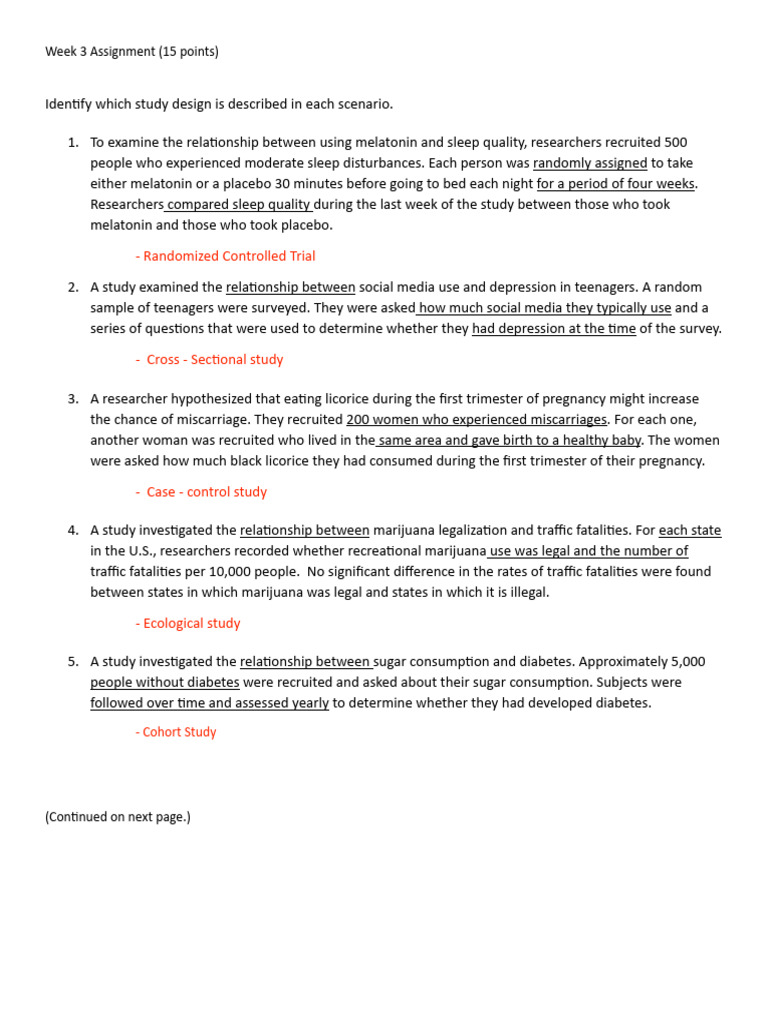 Week 3 Assignment (15 points)

Identify which study design is described in each scenario.

1. To examine the relationship between using melatonin and sleep quality, researchers recruited 500 people who experienced moderate sleep disturbances. Each person was randomly assigned to take either melatonin or a placebo 30 minutes before going to bed each night for a period of four weeks. Researchers compared sleep quality during the last week of the study between those who took melatonin and those who took placebo.

- Randomized Controlled Trial

2. A study examined the relationship between social media use and depression in teenagers. A random sample of teenagers were surveyed. They were asked how much social media they typically use and a series of questions that were used to determine whether they had depression at the time of the survey.

- Cross - Sectional study

3. A researcher hypothesized that eating licorice during the first trimester of pregnancy might increase the chance of miscarriage. They recruited 200 women who experienced miscarriages. For each one, another woman was recruited who lived in the same area and gave birth to a healthy baby. The women were asked how much black licorice they had consumed during the first trimester of their pregnancy.

- Case - control study

4. A study investigated the relationship between marijuana legalization and traffic fatalities. For each state in the U.S., researchers recorded whether recreational marijuana use was legal and the number of traffic fatalities per 10,000 people. No significant difference in the rates of traffic fatalities were found between states in which marijuana was legal and states in which it is illegal.

- Ecological study

5. A study investigated the relationship between sugar consumption and diabetes. Approximately 5,000 people without diabetes were recruited and asked about their sugar consumption. Subjects were followed over time and assessed yearly to determine whether they had developed diabetes.

- Cohort Study

(Continued on next page.)